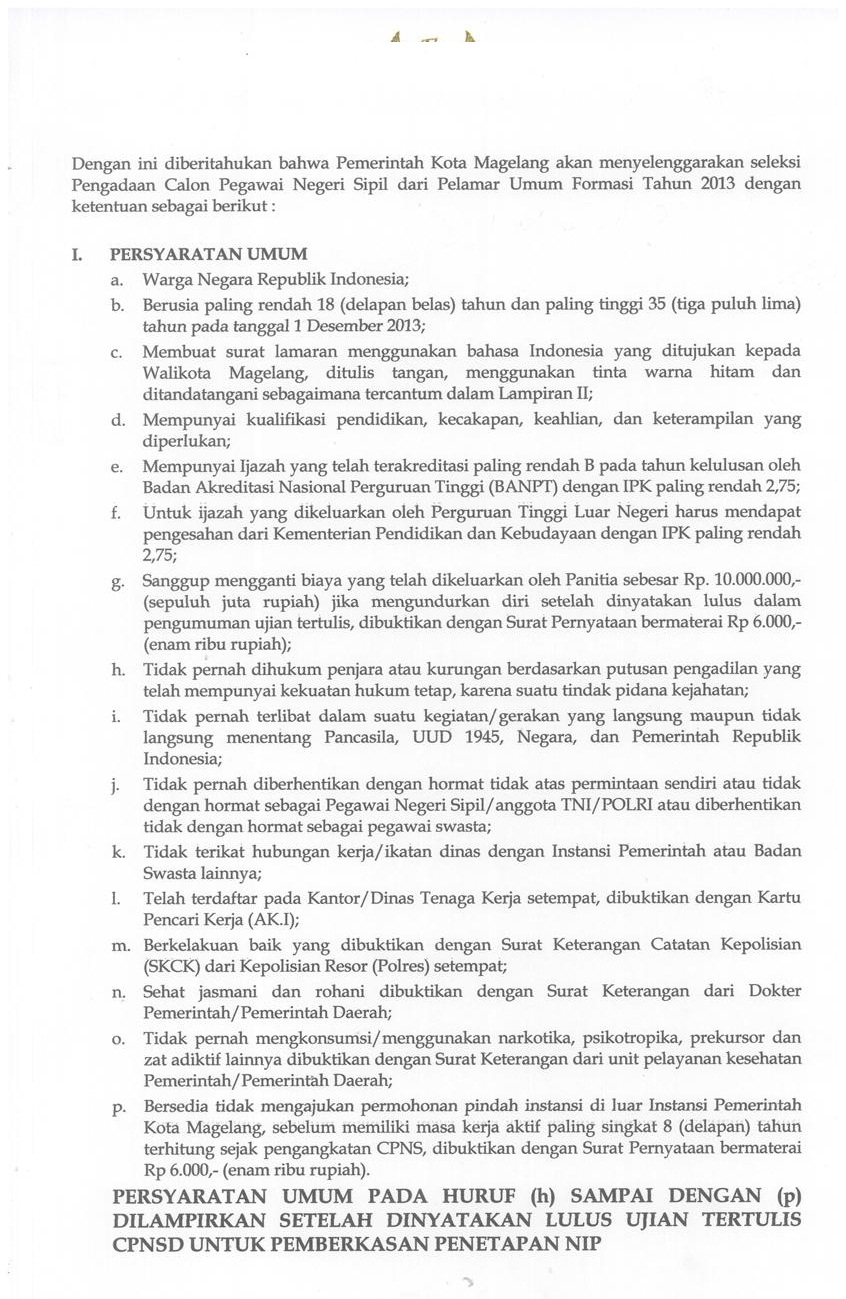 Dengan ini diberitahukan bahwa Pemerintah Kota Magelang akan menyelenggarakan seleksi Pengadaan Calon Pegawai Negeri Sipil dari Pelamar Umum Formasi Tahun 2013 dengan ketentuan sebagai berikut :

I. PERSYARATAN UMUM
a. Warga Negara Republik Indonesia;
b. Berusia paling rendah 18 (delapan belas) tahun dan paling tinggi 35 (tiga puluh lima) tahun pada tanggal 1 Desember 2013;
c. Membuat surat lamaran menggunakan bahasa Indonesia yang ditujukan kepada Walikota Magelang, ditulis tangan, menggunakan tinta warna hitam dan ditandatangani sebagaimana tercantum dalam Lampiran II;
d. Mempunyai kualifikasi pendidikan, kecakapan, keahlian, dan keterampilan yang diperlukan;
e. Mempunyai Ijazah yang telah terakreditasi paling rendah B pada tahun kelulusan oleh Badan Akreditasi Nasional Perguruan Tinggi (BANPT) dengan IPK paling rendah 2,75;
f. Untuk ijazah yang dikeluarkan oleh Perguruan Tinggi Luar Negeri harus mendapat pengesahan dari Kementerian Pendidikan dan Kebudayaan dengan IPK paling rendah 2,75;
g. Sanggup mengganti biaya yang telah dikeluarkan oleh Panitia sebesar Rp. 10.000.000,- (sepuluh juta rupiah) jika mengundurkan diri setelah dinyatakan lulus dalam pengumuman ujian tertulis, dibuktikan dengan Surat Pernyataan bermaterai Rp 6.000,- (enam ribu rupiah);
h. Tidak pernah dihukum penjara atau kurungan berdasarkan putusan pengadilan yang telah mempunyai kekuatan hukum tetap, karena suatu tindak pidana kejahatan;
i. Tidak pernah terlibat dalam suatu kegiatan/gerakan yang langsung maupun tidak langsung menentang Pancasila, UUD 1945, Negara, dan Pemerintah Republik Indonesia;
j. Tidak pernah diberhentikan dengan hormat tidak atas permintaan sendiri atau tidak dengan hormat sebagai Pegawai Negeri Sipil/anggota TNI/POLRI atau diberhentikan tidak dengan hormat sebagai pegawai swasta;
k. Tidak terikat hubungan kerja/ikatan dinas dengan Instansi Pemerintah atau Badan Swasta lainnya;
l. Telah terdaftar pada Kantor/Dinas Tenaga Kerja setempat, dibuktikan dengan Kartu Pencari Kerja (AK.I);
m. Berkelakuan baik yang dibuktikan dengan Surat Keterangan Catatan Kepolisian (SKCK) dari Kepolisian Resor (Polres) setempat;
n. Sehat jasmani dan rohani dibuktikan dengan Surat Keterangan dari Dokter Pemerintah/Pemerintah Daerah;
o. Tidak pernah mengkonsumsi/menggunakan narkotika, psikotropika, prekursor dan zat adiktif lainnya dibuktikan dengan Surat Keterangan dari unit pelayanan kesehatan Pemerintah/Pemerintah Daerah;
p. Bersedia tidak mengajukan permohonan pindah instansi di luar Instansi Pemerintah Kota Magelang, sebelum memiliki masa kerja aktif paling singkat 8 (delapan) tahun terhitung sejak pengangkatan CPNS, dibuktikan dengan Surat Pernyataan bermaterai Rp 6.000,- (enam ribu rupiah).

PERSYARATAN UMUM PADA HURUF (h) SAMPAI DENGAN (p) DILAMPIRKAN SETELAH DINYATAKAN LULUS UJIAN TERTULIS CPNSD UNTUK PEMBERKASAN PENETAPAN NIP